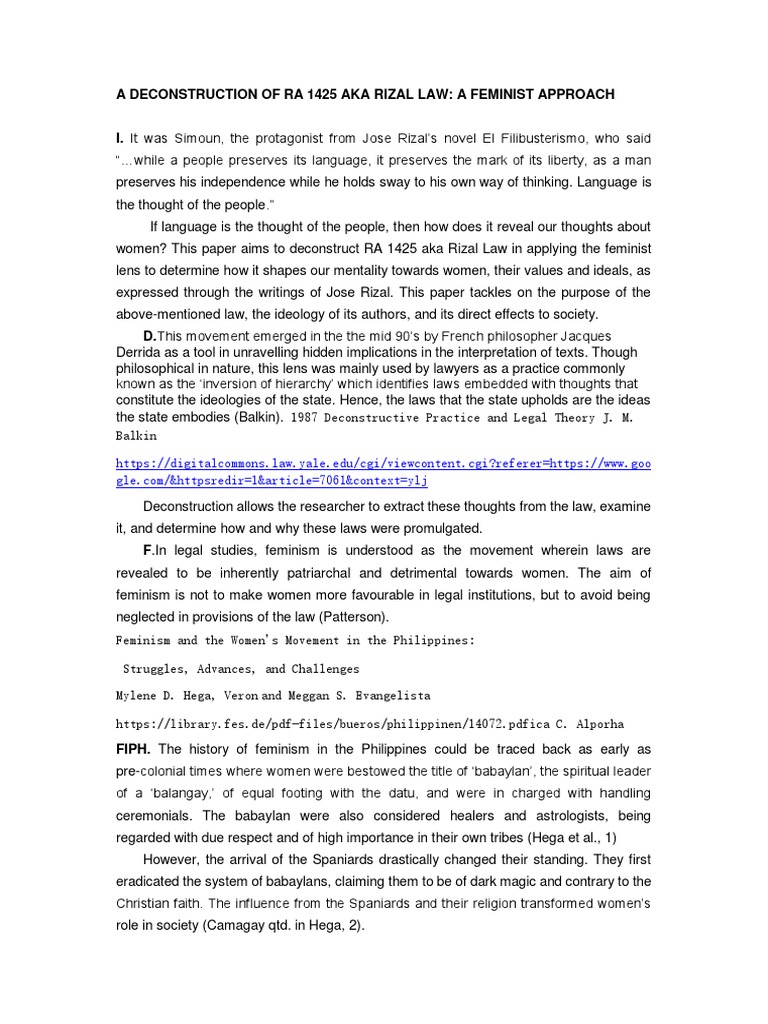 A DECONSTRUCTION OF RA 1425 AKA RIZAL LAW: A FEMINIST APPROACH

I. It was Simoun, the protagonist from Jose Rizal's novel El Filibusterismo, who said "...while a people preserves its language, it preserves the mark of its liberty, as a man preserves his independence while he holds sway to his own way of thinking. Language is the thought of the people."

If language is the thought of the people, then how does it reveal our thoughts about women? This paper aims to deconstruct RA 1425 aka Rizal Law in applying the feminist lens to determine how it shapes our mentality towards women, their values and ideals, as expressed through the writings of Jose Rizal. This paper tackles on the purpose of the above-mentioned law, the ideology of its authors, and its direct effects to society.

D.This movement emerged in the the mid 90's by French philosopher Jacques Derrida as a tool in unravelling hidden implications in the interpretation of texts. Though philosophical in nature, this lens was mainly used by lawyers as a practice commonly known as the 'inversion of hierarchy' which identifies laws embedded with thoughts that constitute the ideologies of the state. Hence, the laws that the state upholds are the ideas the state embodies (Balkin). 1987 Deconstructive Practice and Legal Theory J. M. Balkin

https://digitalcommons.law.yale.edu/cgi/viewcontent.cgi?referer=https://www.google.com/&httpsredir=1&article=7061&context=ylj

Deconstruction allows the researcher to extract these thoughts from the law, examine it, and determine how and why these laws were promulgated.

F.In legal studies, feminism is understood as the movement wherein laws are revealed to be inherently patriarchal and detrimental towards women. The aim of feminism is not to make women more favourable in legal institutions, but to avoid being neglected in provisions of the law (Patterson).

Feminism and the Women's Movement in the Philippines:

Struggles, Advances, and Challenges

Mylene D. Hega, Veron and Meggan S. Evangelista

https://library.fes.de/pdf-files/bueros/philippinen/14072.pdfica C. Alporha

FIPH. The history of feminism in the Philippines could be traced back as early as pre-colonial times where women were bestowed the title of 'babaylan', the spiritual leader of a 'balangay,' of equal footing with the datu, and were in charged with handling ceremonials. The babaylan were also considered healers and astrologists, being regarded with due respect and of high importance in their own tribes (Hega et al., 1)

However, the arrival of the Spaniards drastically changed their standing. They first eradicated the system of babaylans, claiming them to be of dark magic and contrary to the Christian faith. The influence from the Spaniards and their religion transformed women's role in society (Camagay qtd. in Hega, 2).